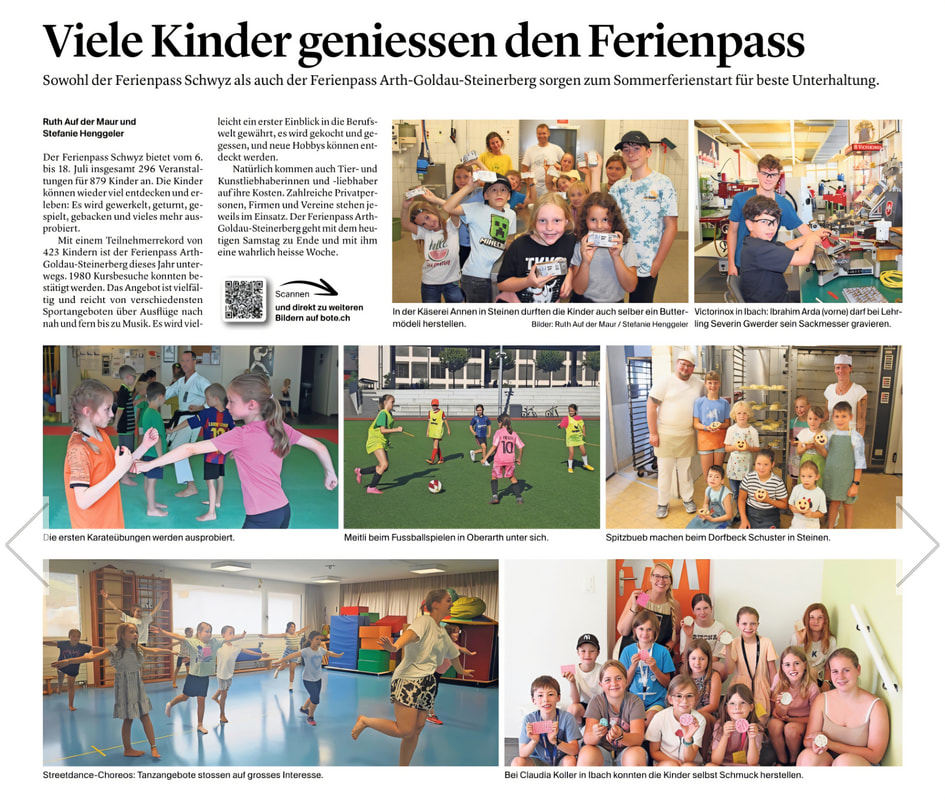 Viele Kinder geniessen den Ferienpass

Sowohl der Ferienpass Schwyz als auch der Ferienpass Arth-Goldau-Steinerberg sorgen zum Sommerferienstart für beste Unterhaltung.

Ruth Auf der Maur und
Stefanie Henggeler

Der Ferienpass Schwyz bietet vom 6. bis 18. Juli insgesamt 296 Veranstaltungen für 879 Kinder an. Die Kinder können wieder viel entdecken und erleben: Es wird gewerkelt, geturnt, gespielt, gebacken und vieles mehr ausprobiert.

Mit einem Teilnehmerrekord von 423 Kindern ist der Ferienpass Arth-Goldau-Steinerberg dieses Jahr unterwegs. 1980 Kursbesuche konnten bestätigt werden. Das Angebot ist vielfältig und reicht von verschiedensten Sportangeboten über Ausflüge nach nah und fern bis zu Musik. Es wird vielleicht ein erster Einblick in die Berufswelt gewährt, es wird gekocht und gegessen, und neue Hobbys können entdeckt werden.

Natürlich kommen auch Tier- und Kunstliebhaberinnen und -liebhaber auf ihre Kosten. Zahlreiche Privatpersonen, Firmen und Vereine stehen jeweils im Einsatz. Der Ferienpass Arth-Goldau-Steinerberg geht mit dem heutigen Samstag zu Ende und mit ihm eine wahrlich heisse Woche.

Scannen
und direkt zu weiteren Bildern auf bote.ch

In der Käserei Annen in Steinen durften die Kinder auch selber ein Buttermödeli herstellen.
Bilder: Ruth Auf der Maur / Stefanie Henggeler

Victorinox in Ibach: Ibrahim Arda (vorne) darf bei Lehrling Severin Gwerder sein Sackmesser gravieren.

Die ersten Karateübungen werden ausprobiert.

Meitli beim Fussballspielen in Oberarth unter sich.

Spitzbueb machen beim Dorfbeck Schuster in Steinen.

Streetdance-Choreos: Tanzangebote stossen auf grosses Interesse.

Bei Claudia Koller in Ibach konnten die Kinder selbst Schmuck herstellen.